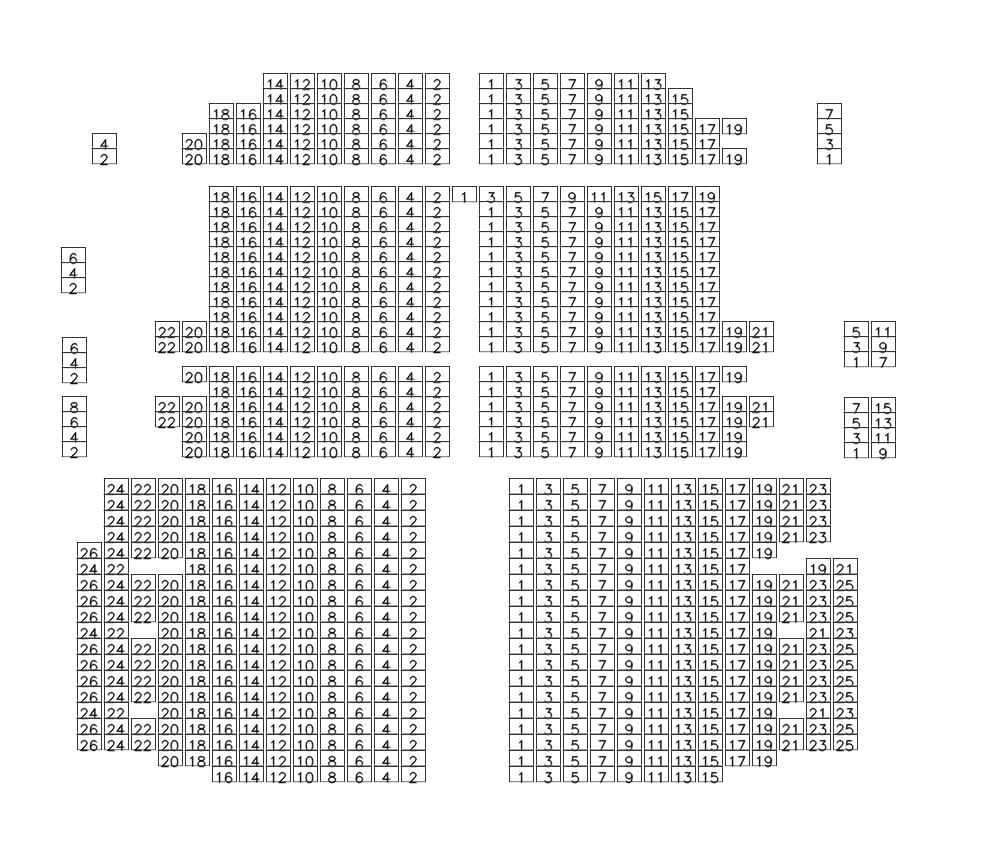 14 12 10 8 6 4 2 1 3 5 7 9 11 13
14 12 10 8 6 4 2 1 3 5 7 9 11 13 15
18 16 14 12 10 8 6 4 2 1 3 5 7 9 11 13 15 7
18 16 14 12 10 8 6 4 2 1 3 5 7 9 11 13 15 17 19 5
4 20 18 16 14 12 10 8 6 4 2 1 3 5 7 9 11 13 15 17 3
2 20 18 16 14 12 10 8 6 4 2 1 3 5 7 9 11 13 15 17 19 1

18 16 14 12 10 8 6 4 2 1 3 5 7 9 11 13 15 17 19
18 16 14 12 10 8 6 4 2 1 3 5 7 9 11 13 15 17
18 16 14 12 10 8 6 4 2 1 3 5 7 9 11 13 15 17
18 16 14 12 10 8 6 4 2 1 3 5 7 9 11 13 15 17
6 18 16 14 12 10 8 6 4 2 1 3 5 7 9 11 13 15 17
4 18 16 14 12 10 8 6 4 2 1 3 5 7 9 11 13 15 17
2 18 16 14 12 10 8 6 4 2 1 3 5 7 9 11 13 15 17
18 16 14 12 10 8 6 4 2 1 3 5 7 9 11 13 15 17
18 16 14 12 10 8 6 4 2 1 3 5 7 9 11 13 15 17
22 20 18 16 14 12 10 8 6 4 2 1 3 5 7 9 11 13 15 17 19 21 5 11
6 22 20 18 16 14 12 10 8 6 4 2 1 3 5 7 9 11 13 15 17 19 21 3 9
4 1 7
2 20 18 16 14 12 10 8 6 4 2 1 3 5 7 9 11 13 15 17 19
18 16 14 12 10 8 6 4 2 1 3 5 7 9 11 13 15 17
8 22 20 18 16 14 12 10 8 6 4 2 1 3 5 7 9 11 13 15 17 19 21 7 15
6 22 20 18 16 14 12 10 8 6 4 2 1 3 5 7 9 11 13 15 17 19 21 5 13
4 20 18 16 14 12 10 8 6 4 2 1 3 5 7 9 11 13 15 17 19 3 11
2 20 18 16 14 12 10 8 6 4 2 1 3 5 7 9 11 13 15 17 19 1 9

24 22 20 18 16 14 12 10 8 6 4 2 1 3 5 7 9 11 13 15 17 19 21 23
24 22 20 18 16 14 12 10 8 6 4 2 1 3 5 7 9 11 13 15 17 19 21 23
24 22 20 18 16 14 12 10 8 6 4 2 1 3 5 7 9 11 13 15 17 19 21 23
24 22 20 18 16 14 12 10 8 6 4 2 1 3 5 7 9 11 13 15 17 19 21 23
26 24 22 20 18 16 14 12 10 8 6 4 2 1 3 5 7 9 11 13 15 17 19
24 22 18 16 14 12 10 8 6 4 2 1 3 5 7 9 11 13 15 17 19 21
26 24 22 20 18 16 14 12 10 8 6 4 2 1 3 5 7 9 11 13 15 17 19 21 23 25
26 24 22 20 18 16 14 12 10 8 6 4 2 1 3 5 7 9 11 13 15 17 19 21 23 25
26 24 22 20 18 16 14 12 10 8 6 4 2 1 3 5 7 9 11 13 15 17 19 21 23 25
24 22 20 18 16 14 12 10 8 6 4 2 1 3 5 7 9 11 13 15 17 19 21 23
26 24 22 20 18 16 14 12 10 8 6 4 2 1 3 5 7 9 11 13 15 17 19 21 23 25
26 24 22 20 18 16 14 12 10 8 6 4 2 1 3 5 7 9 11 13 15 17 19 21 23 25
26 24 22 20 18 16 14 12 10 8 6 4 2 1 3 5 7 9 11 13 15 17 19 21 23 25
26 24 22 20 18 16 14 12 10 8 6 4 2 1 3 5 7 9 11 13 15 17 19 21 23 25
24 22 20 18 16 14 12 10 8 6 4 2 1 3 5 7 9 11 13 15 17 19 21 23
26 24 22 20 18 16 14 12 10 8 6 4 2 1 3 5 7 9 11 13 15 17 19 21 23 25
26 24 22 20 18 16 14 12 10 8 6 4 2 1 3 5 7 9 11 13 15 17 19 21 23 25
20 18 16 14 12 10 8 6 4 2 1 3 5 7 9 11 13 15 17 19
16 14 12 10 8 6 4 2 1 3 5 7 9 11 13 15